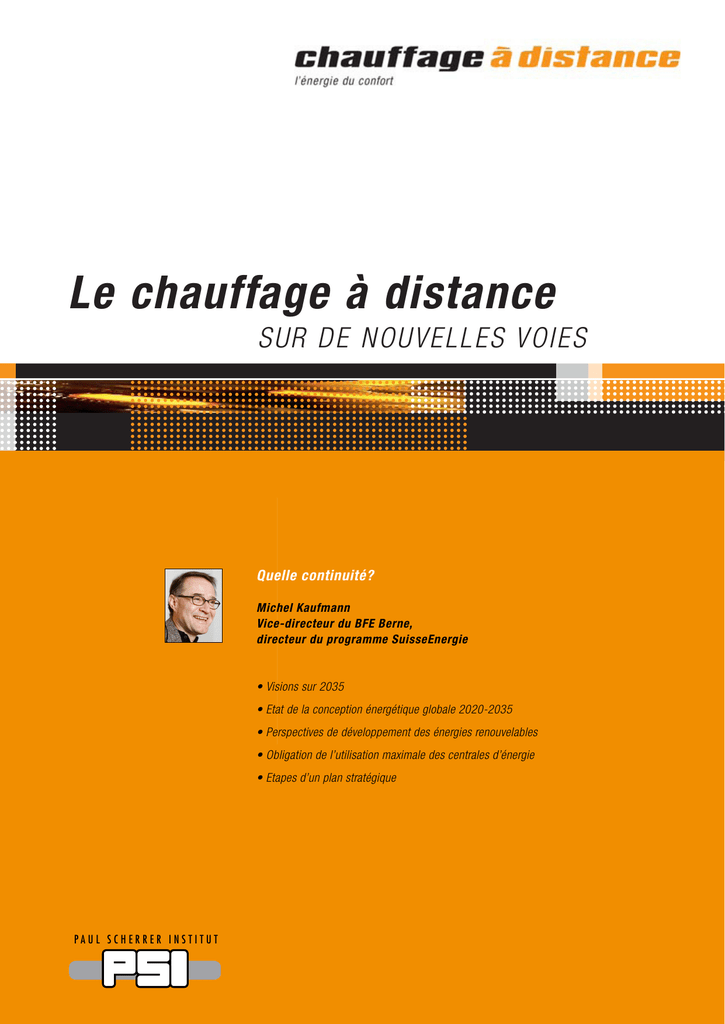 chauffage à distance
l'énergie du confort

Le chauffage à distance
SUR DE NOUVELLES VOIES

Quelle continuité?

Michel Kaufmann
Vice-directeur du BFE Berne,
directeur du programme SuisseEnergie

• Visions sur 2035
• Etat de la conception énergétique globale 2020-2035
• Perspectives de développement des énergies renouvelables
• Obligation de l'utilisation maximale des centrales d'énergie
• Etapes d'un plan stratégique

PAUL SCHERRER INSTITUT
PSI